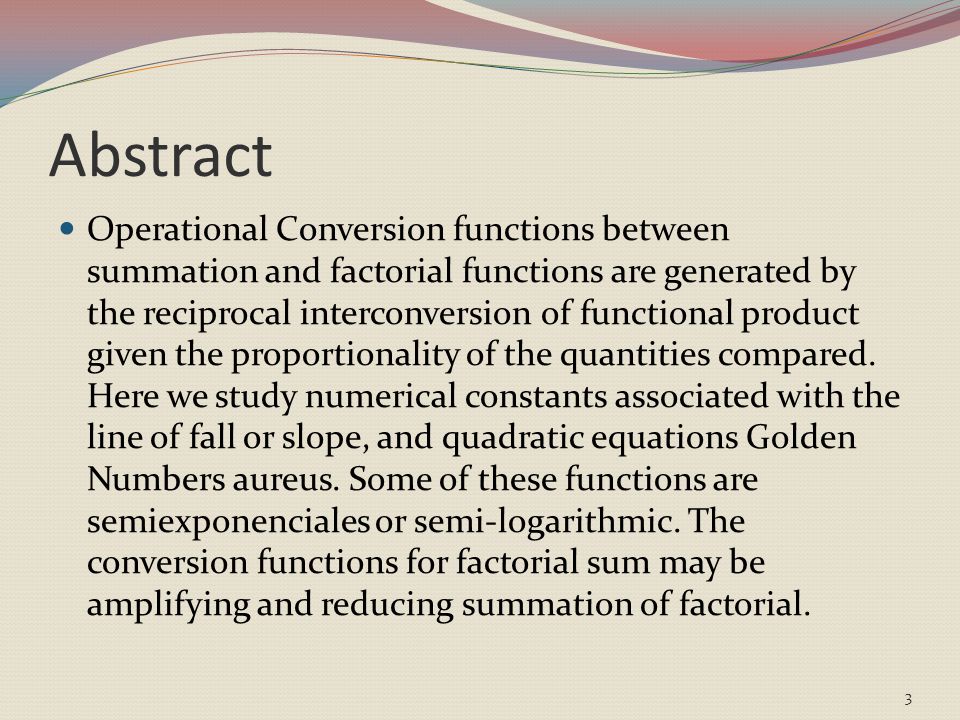 Abstract

Operational Conversion functions between summation and factorial functions are generated by the reciprocal interconversion of functional product given the proportionality of the quantities compared. Here we study numerical constants associated with the line of fall or slope, and quadratic equations Golden Numbers aureus. Some of these functions are semiexponenciales or semi-logarithmic. The conversion functions for factorial sum may be amplifying and reducing summation of factorial.

3